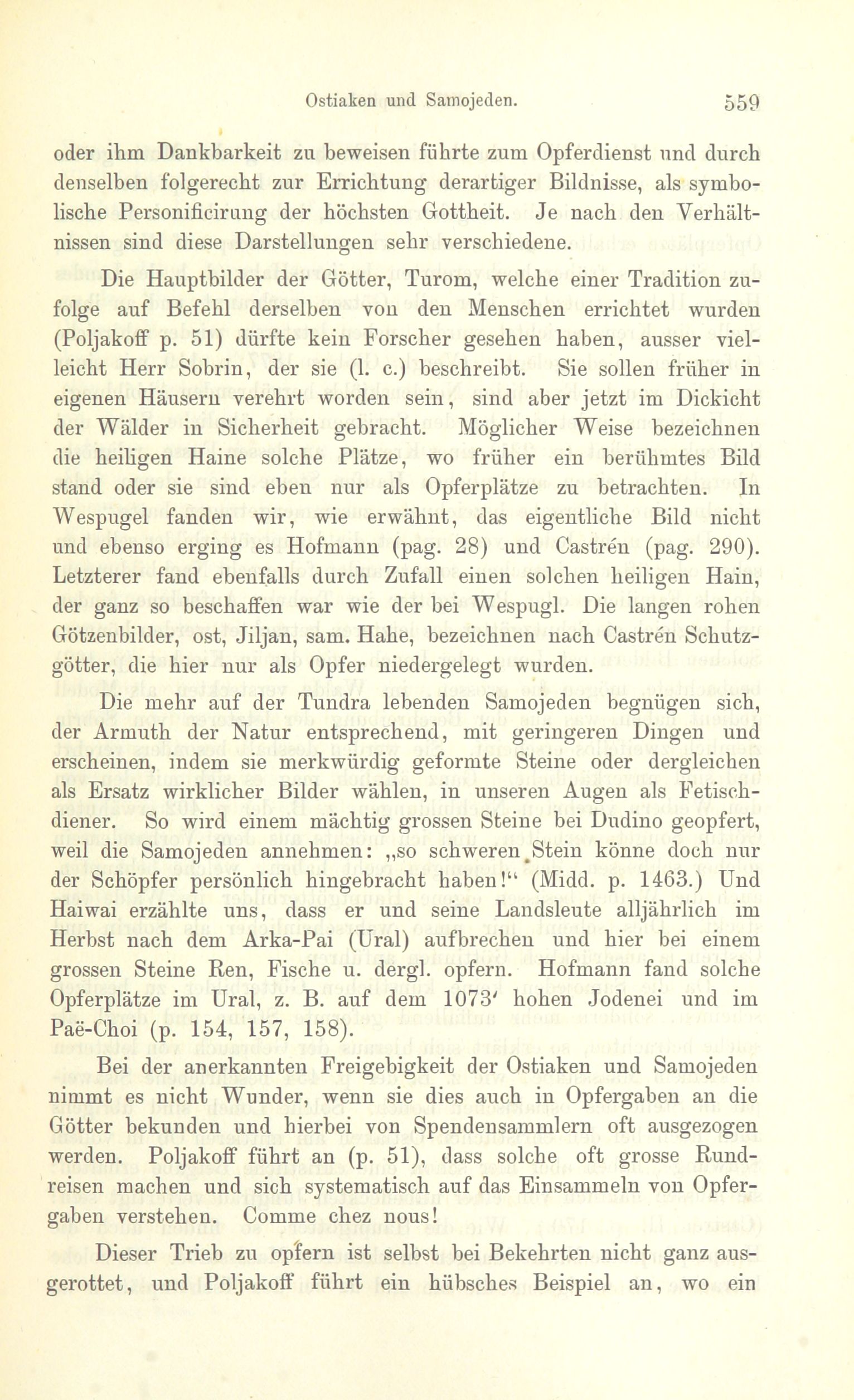 Ostiaken und Samojeden. 559

oder ihm Dankbarkeit zu beweisen führte zum Opferdienst und durch denselben folgerecht zur Errichtung derartiger Bildnisse, als symbolische Personificirung der höchsten Gottheit. Je nach den Verhältnissen sind diese Darstellungen sehr verschiedene.

Die Hauptbilder der Götter, Turom, welche einer Tradition zufolge auf Befehl derselben von den Menschen errichtet wurden (Poljakoff p. 51) dürfte kein Forscher gesehen haben, ausser vielleicht Herr Sobrin, der sie (l. c.) beschreibt. Sie sollen früher in eigenen Häusern verehrt worden sein, sind aber jetzt im Dickicht der Wälder in Sicherheit gebracht. Möglicher Weise bezeichnen die heiligen Haine solche Plätze, wo früher ein berühmtes Bild stand oder sie sind eben nur als Opferplätze zu betrachten. In Wespugel fanden wir, wie erwähnt, das eigentliche Bild nicht und ebenso erging es Hofmann (pag. 28) und Castrén (pag. 290). Letzterer fand ebenfalls durch Zufall einen solchen heiligen Hain, der ganz so beschaffen war wie der bei Wespugl. Die langen rohen Götzenbilder, ost, Jiljan, sam. Hahe, bezeichnen nach Castrén Schutzgötter, die hier nur als Opfer niedergelegt wurden.

Die mehr auf der Tundra lebenden Samojeden begnügen sich, der Armuth der Natur entsprechend, mit geringeren Dingen und erscheinen, indem sie merkwürdig geformte Steine oder dergleichen als Ersatz wirklicher Bilder wählen, in unseren Augen als Fetischdiener. So wird einem mächtig grossen Steine bei Dudino geopfert, weil die Samojeden annehmen: „so schweren Stein könne doch nur der Schöpfer persönlich hingebracht haben!“ (Midd. p. 1463.) Und Haiwai erzählte uns, dass er und seine Landsleute alljährlich im Herbst nach dem Arka-Pai (Ural) aufbrechen und hier bei einem grossen Steine Ren, Fische u. dergl. opfern. Hofmann fand solche Opferplätze im Ural, z. B. auf dem 1073′ hohen Jodenei und im Paë-Choi (p. 154, 157, 158).

Bei der anerkannten Freigebigkeit der Ostiaken und Samojeden nimmt es nicht Wunder, wenn sie dies auch in Opfergaben an die Götter bekunden und hierbei von Spendensammlern oft ausgezogen werden. Poljakoff führt an (p. 51), dass solche oft grosse Rundreisen machen und sich systematisch auf das Einsammeln von Opfergaben verstehen. Comme chez nous!

Dieser Trieb zu opfern ist selbst bei Bekehrten nicht ganz ausgerottet, und Poljakoff führt ein hübsches Beispiel an, wo ein